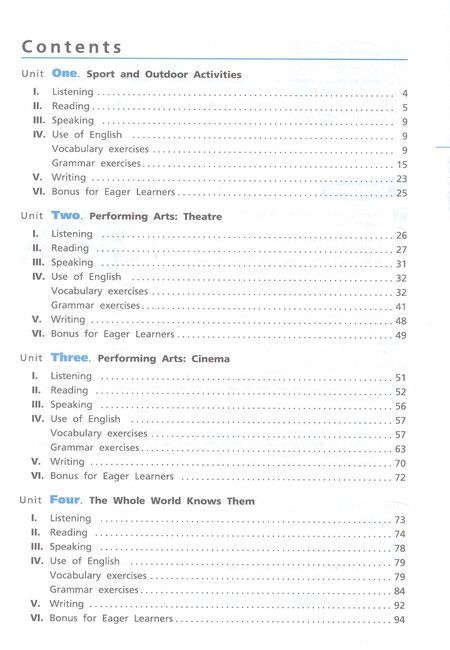 Contents

Unit One. Sport and Outdoor Activities
I. Listening 4
II. Reading 5
III. Speaking 9
IV. Use of English 9
Vocabulary exercises 9
Grammar exercises 15
V. Writing 23
VI. Bonus for Eager Learners 25

Unit Two. Performing Arts: Theatre
I. Listening 26
II. Reading 27
III. Speaking 31
IV. Use of English 32
Vocabulary exercises 32
Grammar exercises 41
V. Writing 48
VI. Bonus for Eager Learners 49

Unit Three. Performing Arts: Cinema
I. Listening 51
II. Reading 52
III. Speaking 56
IV. Use of English 57
Vocabulary exercises 57
Grammar exercises 63
V. Writing 70
VI. Bonus for Eager Learners 72

Unit Four. The Whole World Knows Them
I. Listening 73
II. Reading 74
III. Speaking 78
IV. Use of English 79
Vocabulary exercises 79
Grammar exercises 84
V. Writing 92
VI. Bonus for Eager Learners 94